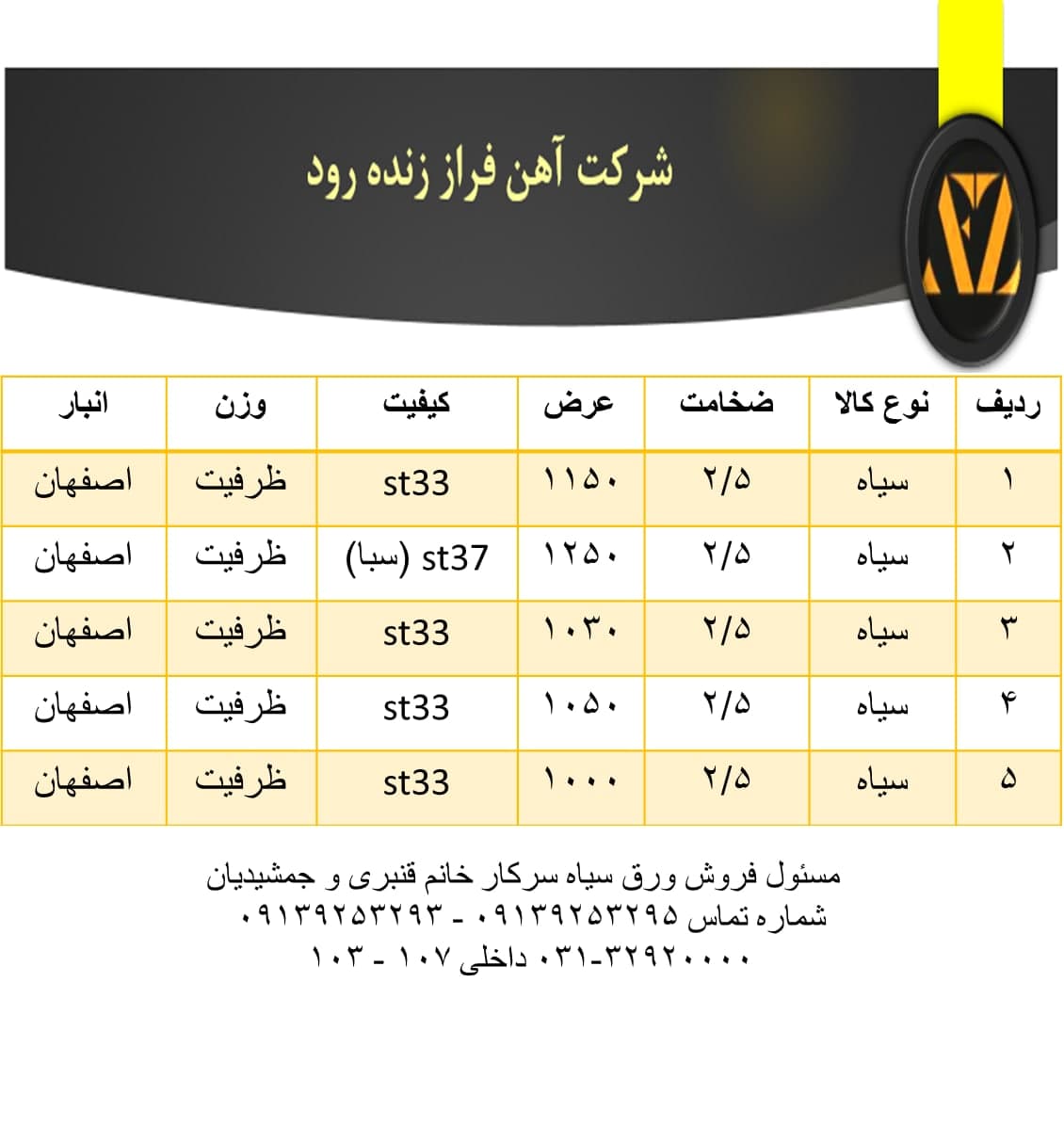 شرکت آهن فراز زنده رود

| ردیف | نوع کالا | ضخامت | عرض | کیفیت | وزن | انبار |
|---|---|---|---|---|---|---|
| ۱ | سیاه | ۲/۵ | ۱۱۵۰ | st33 | ظرفیت | اصفهان |
| ۲ | سیاه | ۲/۵ | ۱۲۵۰ | st37 (سبا) | ظرفیت | اصفهان |
| ۳ | سیاه | ۲/۵ | ۱۰۳۰ | st33 | ظرفیت | اصفهان |
| ۴ | سیاه | ۲/۵ | ۱۰۵۰ | st33 | ظرفیت | اصفهان |
| ۵ | سیاه | ۲/۵ | ۱۰۰۰ | st33 | ظرفیت | اصفهان |

مسئول فروش ورق سیاه سرکار خانم قنبری و جمشیدیان
شماره تماس ۰۹۱۳۹۲۵۳۲۹۵ - ۰۹۱۳۹۲۵۳۲۹۳
۰۳۱-۳۲۹۲۰۰۰۰ داخلی ۱۰۷ - ۱۰۳